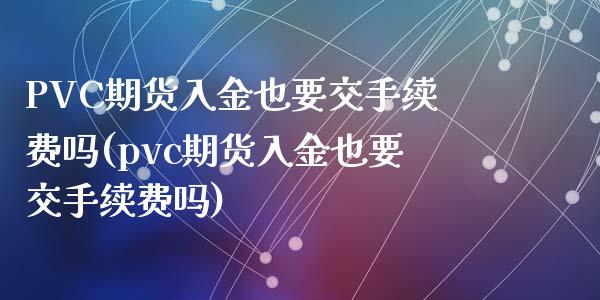 PVC期货入金也要交手续费吗(pvc期货入金也要交手续费吗)